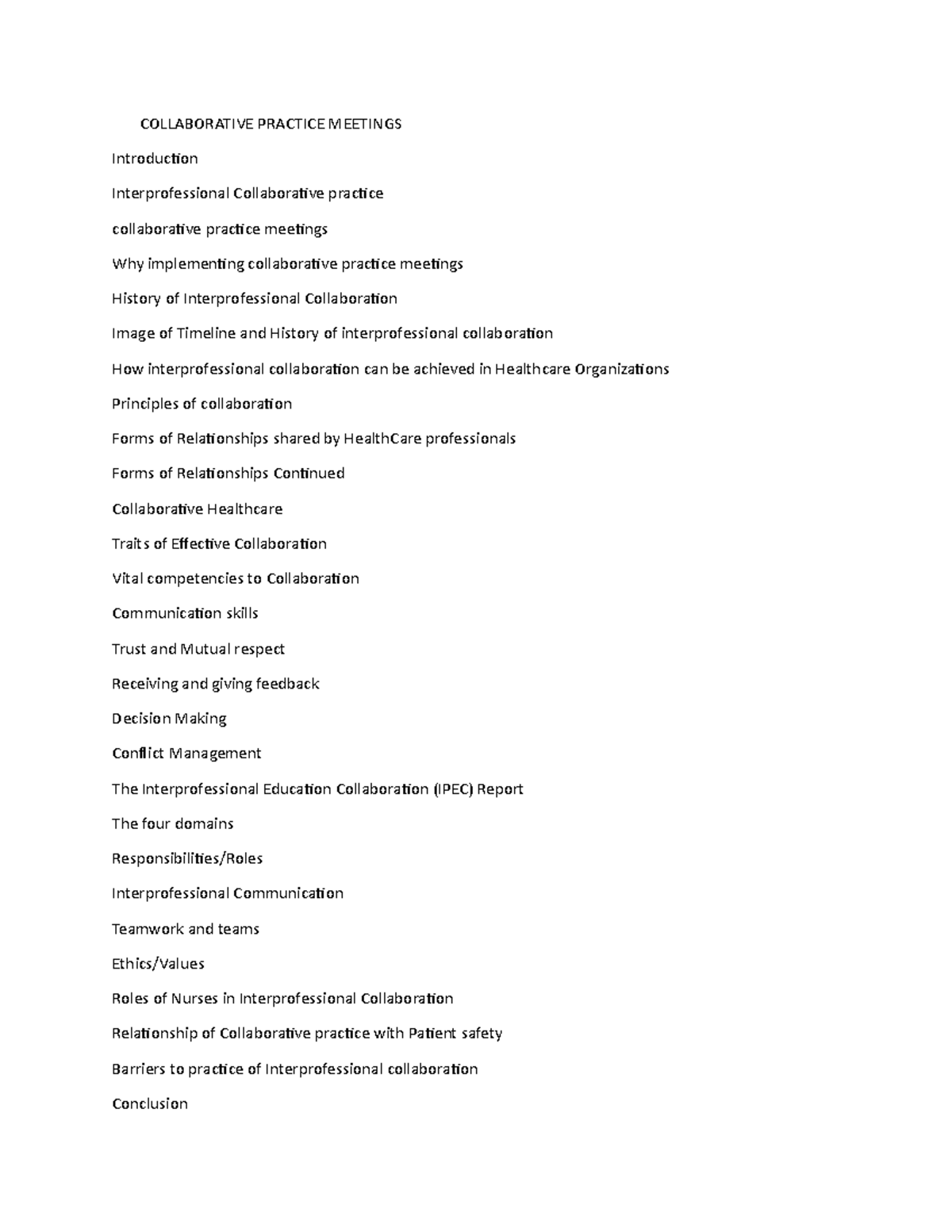 COLLABORATIVE PRACTICE MEETINGS

Introduction

Interprofessional Collaborative practice

collaborative practice meetings

Why implementing collaborative practice meetings

History of Interprofessional Collaboration

Image of Timeline and History of interprofessional collaboration

How interprofessional collaboration can be achieved in Healthcare Organizations

Principles of collaboration

Forms of Relationships shared by HealthCare professionals

Forms of Relationships Continued

Collaborative Healthcare

Traits of Effective Collaboration

Vital competencies to Collaboration

Communication skills

Trust and Mutual respect

Receiving and giving feedback

Decision Making

Conflict Management

The Interprofessional Education Collaboration (IPEC) Report

The four domains

Responsibilities/Roles

Interprofessional Communication

Teamwork and teams

Ethics/Values

Roles of Nurses in Interprofessional Collaboration

Relationship of Collaborative practice with Patient safety

Barriers to practice of Interprofessional collaboration

Conclusion